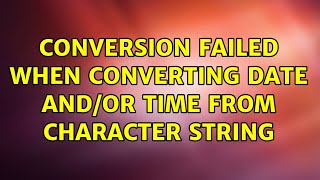 CONVERSION FAILED WHEN CONVERTING DATE AND/OR TIME FROM CHARACTER STRING